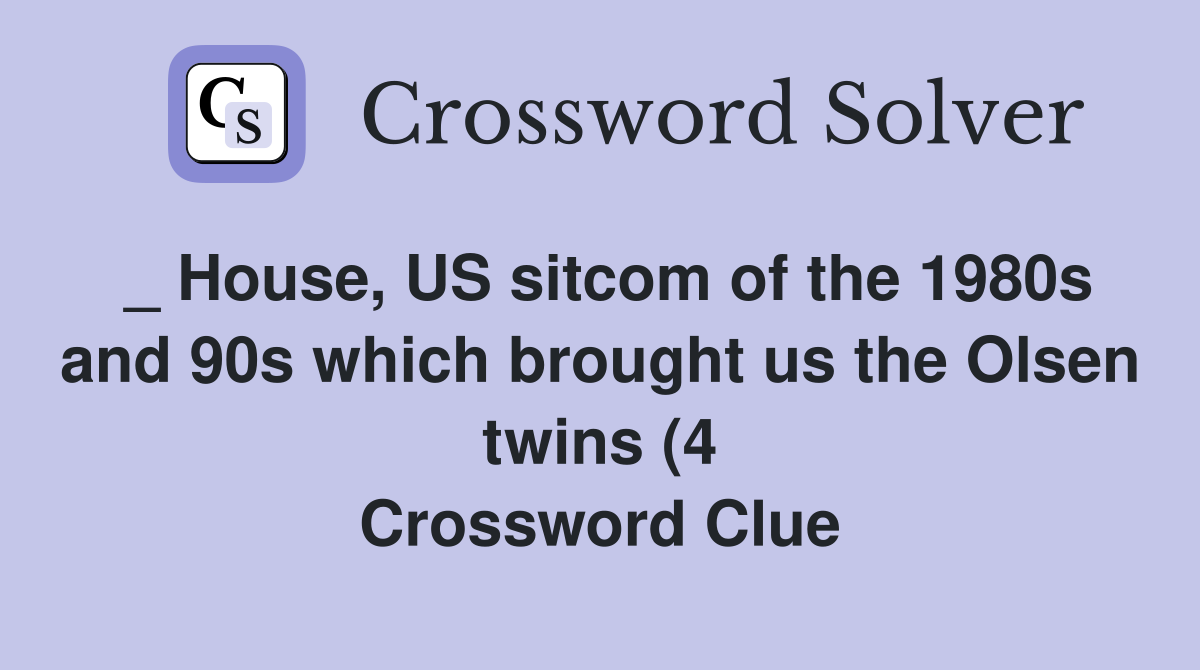 CS Crossword Solver

_ House, US sitcom of the 1980s and 90s which brought us the Olsen twins (4 Crossword Clue